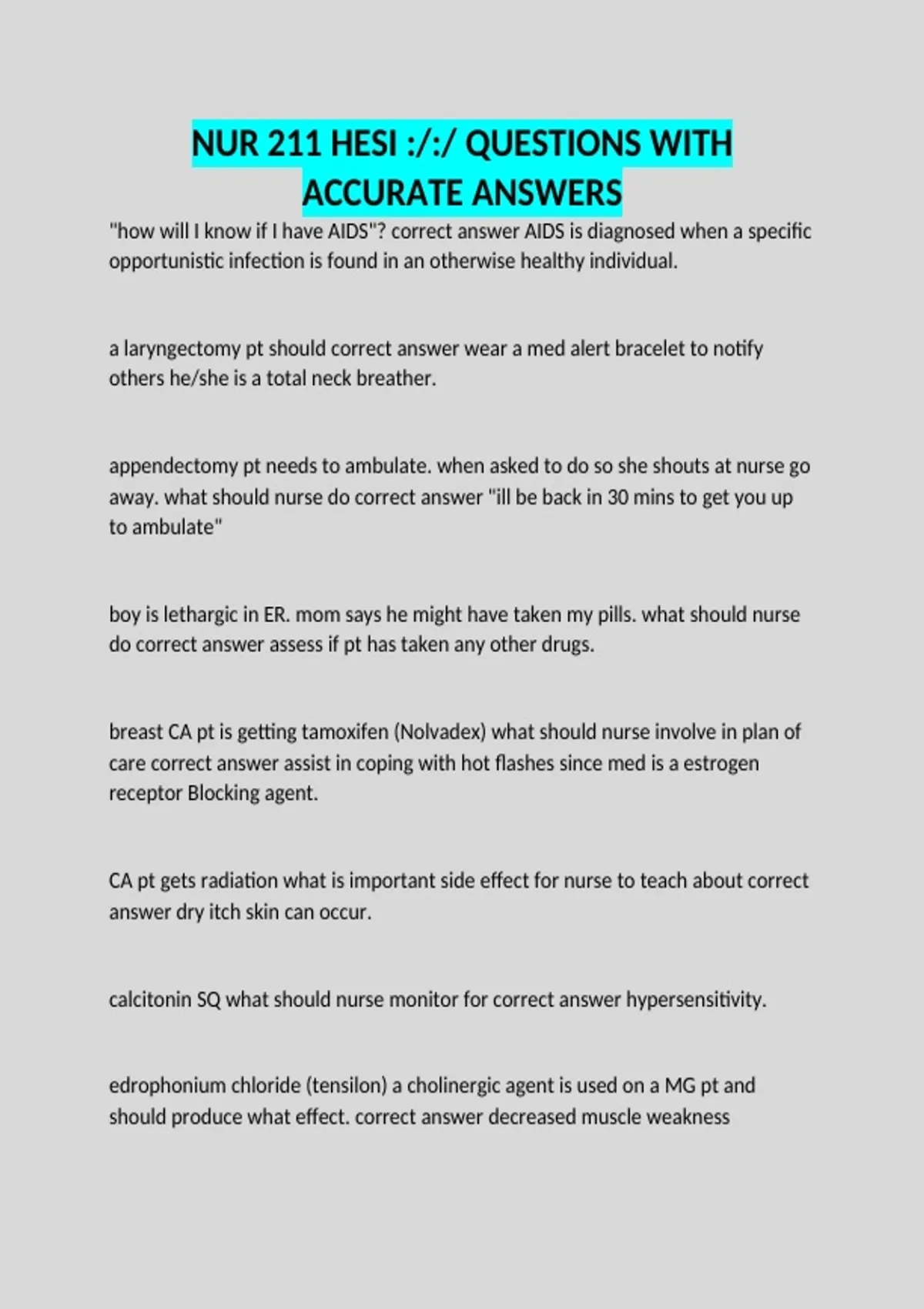 NUR 211 HESI :/:/ QUESTIONS WITH ACCURATE ANSWERS

"how will I know if I have AIDS"? correct answer AIDS is diagnosed when a specific opportunistic infection is found in an otherwise healthy individual.

a laryngectomy pt should correct answer wear a med alert bracelet to notify others he/she is a total neck breather.

appendectomy pt needs to ambulate. when asked to do so she shouts at nurse go away. what should nurse do correct answer "ill be back in 30 mins to get you up to ambulate"

boy is lethargic in ER. mom says he might have taken my pills. what should nurse do correct answer assess if pt has taken any other drugs.

breast CA pt is getting tamoxifen (Nolvadex) what should nurse involve in plan of care correct answer assist in coping with hot flashes since med is a estrogen receptor Blocking agent.

CA pt gets radiation what is important side effect for nurse to teach about correct answer dry itch skin can occur.

calcitonin SQ what should nurse monitor for correct answer hypersensitivity.

edrophonium chloride (tensilon) a cholinergic agent is used on a MG pt and should produce what effect. correct answer decreased muscle weakness